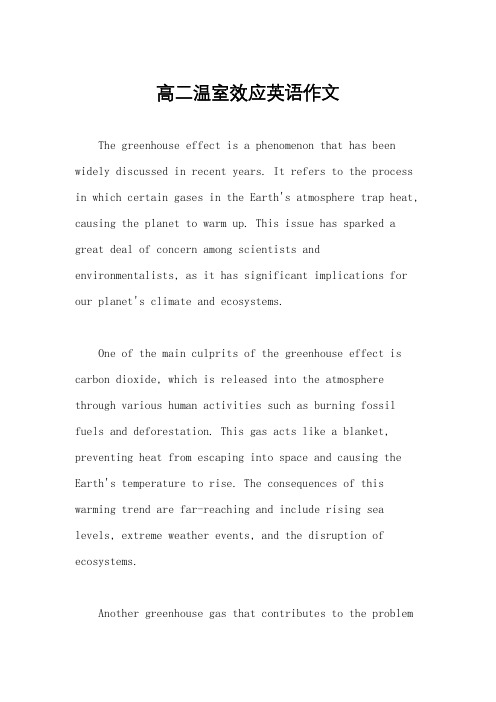 高二温室效应英语作文

The greenhouse effect is a phenomenon that has been widely discussed in recent years. It refers to the process in which certain gases in the Earth's atmosphere trap heat, causing the planet to warm up. This issue has sparked a great deal of concern among scientists and environmentalists, as it has significant implications for our planet's climate and ecosystems.

One of the main culprits of the greenhouse effect is carbon dioxide, which is released into the atmosphere through various human activities such as burning fossil fuels and deforestation. This gas acts like a blanket, preventing heat from escaping into space and causing the Earth's temperature to rise. The consequences of this warming trend are far-reaching and include rising sea levels, extreme weather events, and the disruption of ecosystems.

Another greenhouse gas that contributes to the problem